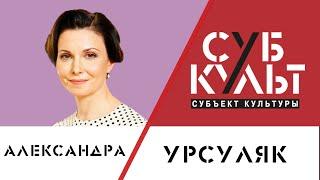 СУБ
КУЛЬТ
СУБЪЕКТ КУЛЬТУРЫ

АЛЕКСАНДРА

УРСУЛЯК